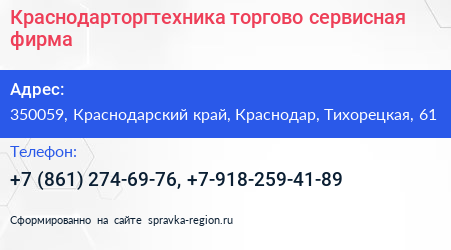 Краснодарторгтехника торгово сервисная фирма

Адрес:

350059, Краснодарский край, Краснодар, Тихорецкая, 61

Телефон:

+7 (861) 274-69-76, +7-918-259-41-89

Сформированно на сайте spravka-region.ru